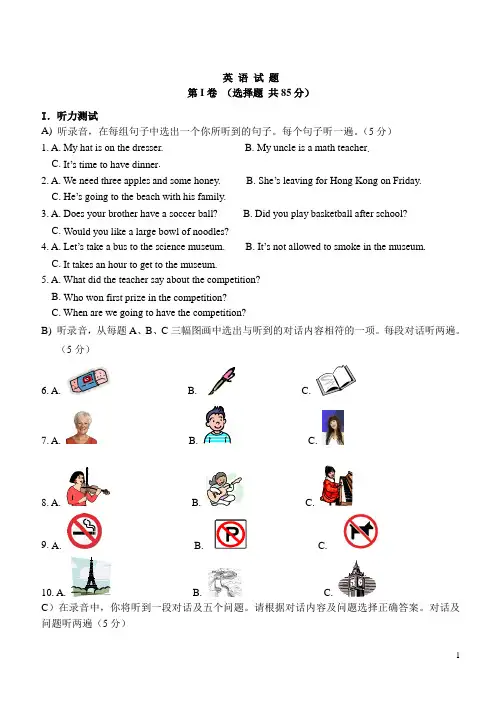 英 语 试 题
第 I 卷 （选择题 共 85 分）

I. 听力测试
A) 听录音，在每组句子中选出一个你所听到的句子。每个句子听一遍。（5 分）
1. A. My hat is on the dresser. B. My uncle is a math teacher.
C. It's time to have dinner.
2. A. We need three apples and some honey. B. She's leaving for Hong Kong on Friday.
C. He's going to the beach with his family.
3. A. Does your brother have a soccer ball? B. Did you play basketball after school?
C. Would you like a large bowl of noodles?
4. A. Let's take a bus to the science museum. B. It's not allowed to smoke in the museum.
C. It takes an hour to get to the museum.
5. A. What did the teacher say about the competition?
B. Who won first prize in the competition?
C. When are we going to have the competition?
B) 听录音，从每题 A、B、C 三幅图画中选出与听到的对话内容相符的一项。每段对话听两遍。（5 分）

6. A. B. C.
7. A. B. C.
8. A. B. C.
9. A. B. C.
10. A. B. C.
C）在录音中，你将听到一段对话及五个问题。请根据对话内容及问题选择正确答案。对话及问题听两遍（5 分）

1